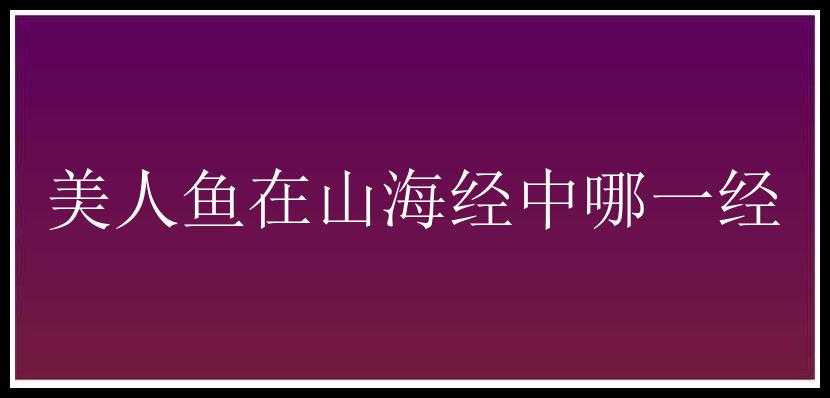 美人鱼在山海经中哪一经